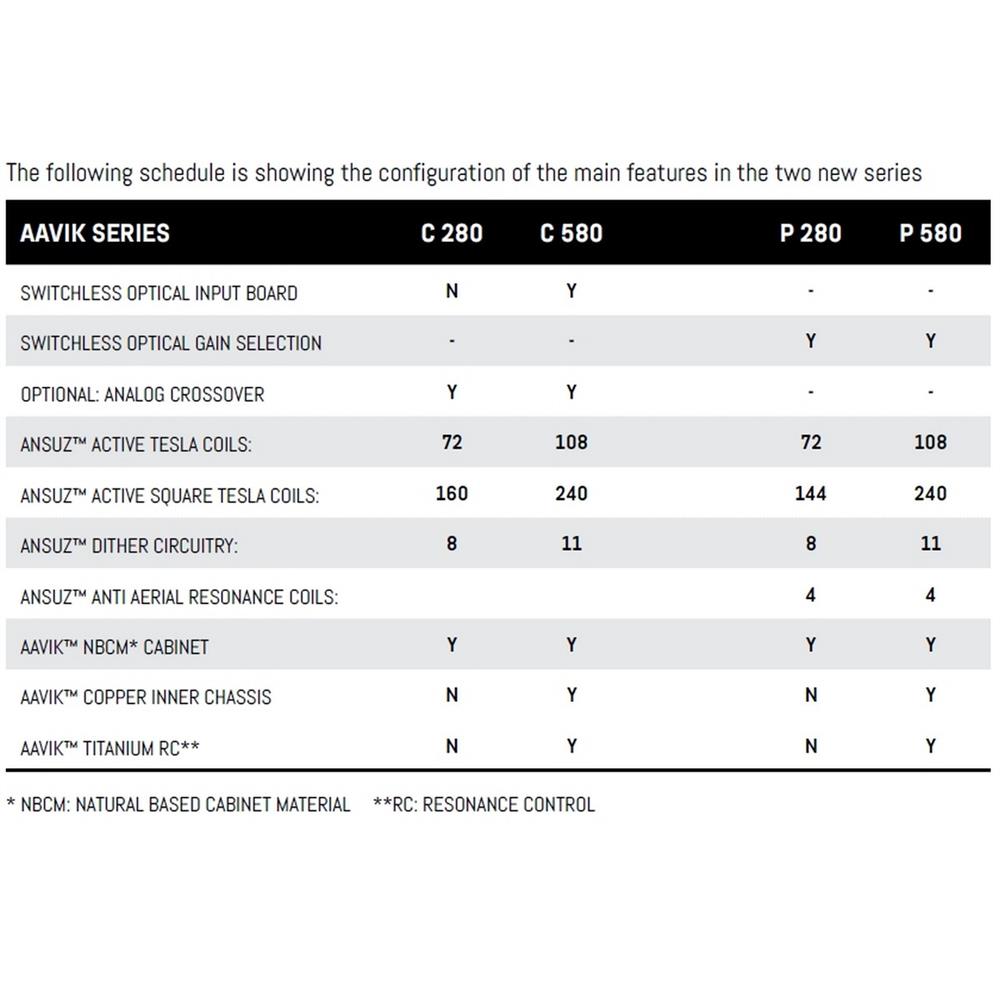 The following schedule is showing the configuration of the main features in the two new series

| AAVIK SERIES | C 280 | C 580 | P 280 | P 580 |
|---|---|---|---|---|
| SWITCHLESS OPTICAL INPUT BOARD | N | Y | - | - |
| SWITCHLESS OPTICAL GAIN SELECTION | - | - | Y | Y |
| OPTIONAL: ANALOG CROSSOVER | Y | Y | - | - |
| ANSUZ™ ACTIVE TESLA COILS: | 72 | 108 | 72 | 108 |
| ANSUZ™ ACTIVE SQUARE TESLA COILS: | 160 | 240 | 144 | 240 |
| ANSUZ™ DITHER CIRCUITRY: | 8 | 11 | 8 | 11 |
| ANSUZ™ ANTI AERIAL RESONANCE COILS: | | | 4 | 4 |
| AAVIK™ NBCM* CABINET | Y | Y | Y | Y |
| AAVIK™ COPPER INNER CHASSIS | N | Y | N | Y |
| AAVIK™ TITANIUM RC** | N | Y | N | Y |

* NBCM: NATURAL BASED CABINET MATERIAL **RC: RESONANCE CONTROL